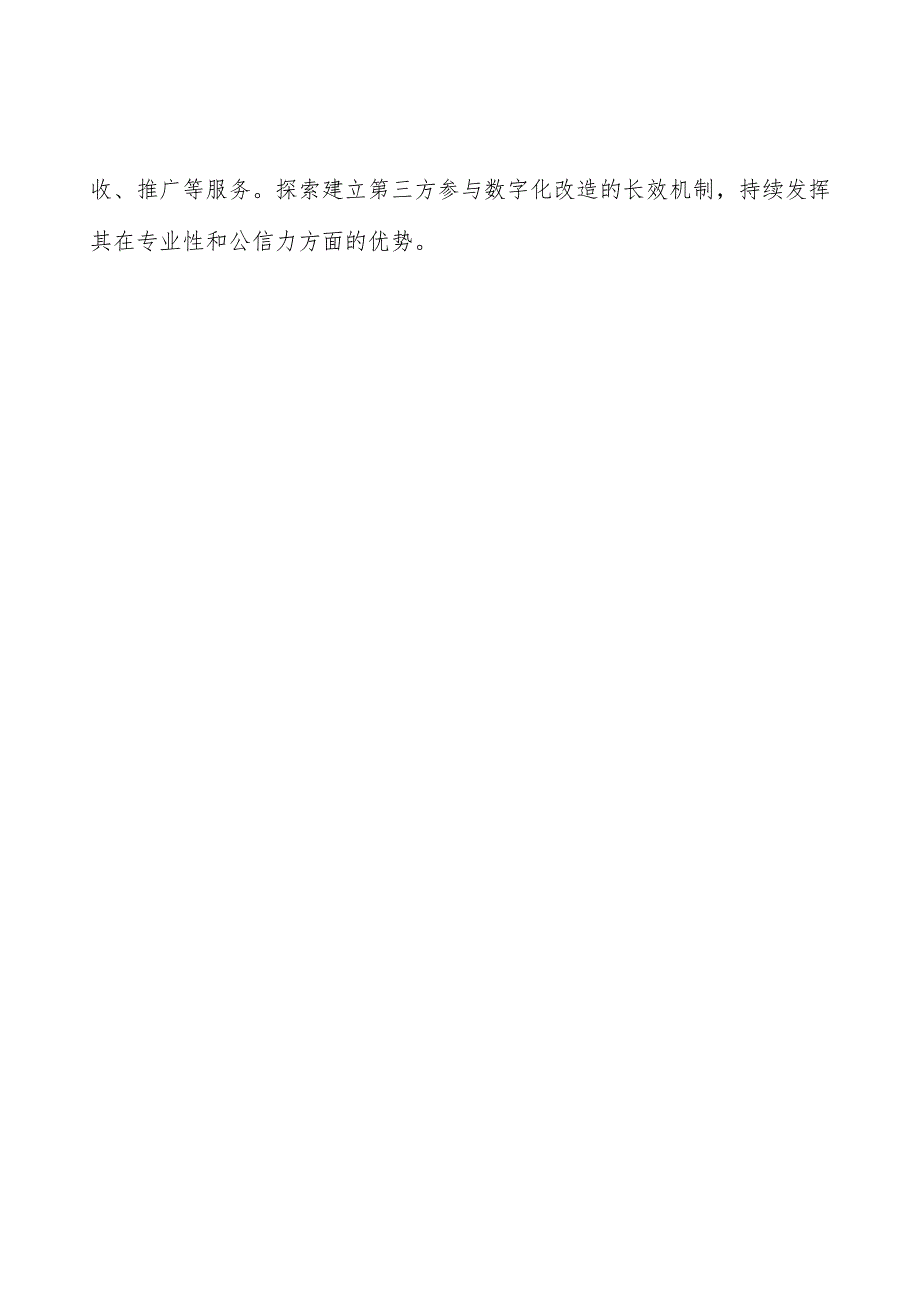 收、推广等服务。探索建立第三方参与数字化改造的长效机制，持续发挥其在专业性和公信力方面的优势。